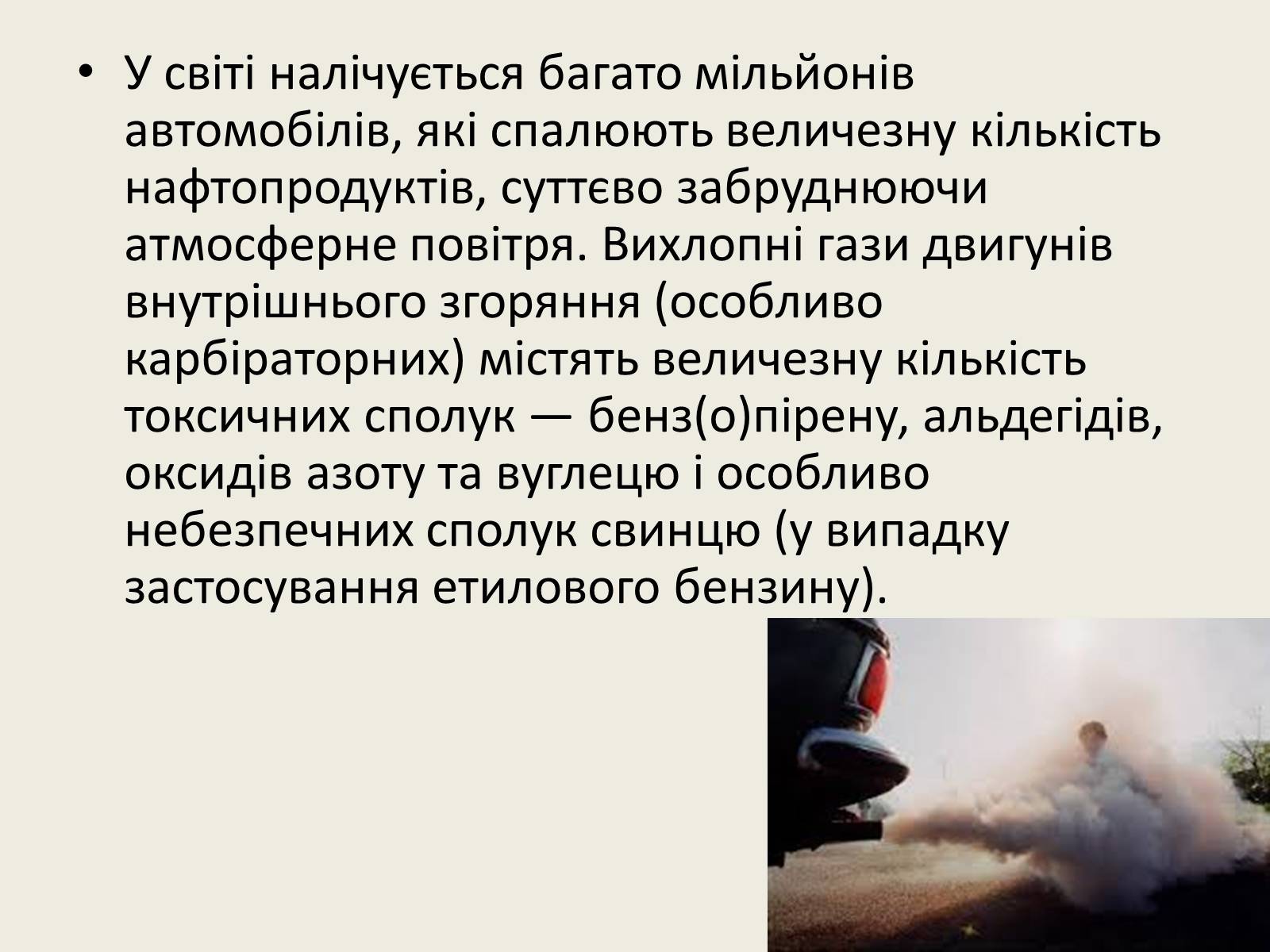 • У світі налічується багато мільйонів автомобілів, які спалюють величезну кількість нафтопродуктів, суттєво забруднюючи атмосферне повітря. Вихлопні гази двигунів внутрішнього згоряння (особливо карбіраторних) містять величезну кількість токсичних сполук — бенз(о)пірену, альдегідів, оксидів азоту та вуглецю і особливо небезпечних сполук свинцю (у випадку застосування етилового бензину).